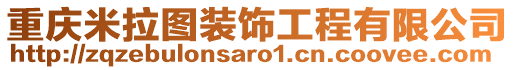 重庆米拉图装饰工程有限公司
http://zqzebulonsaro1.cn.coovee.com